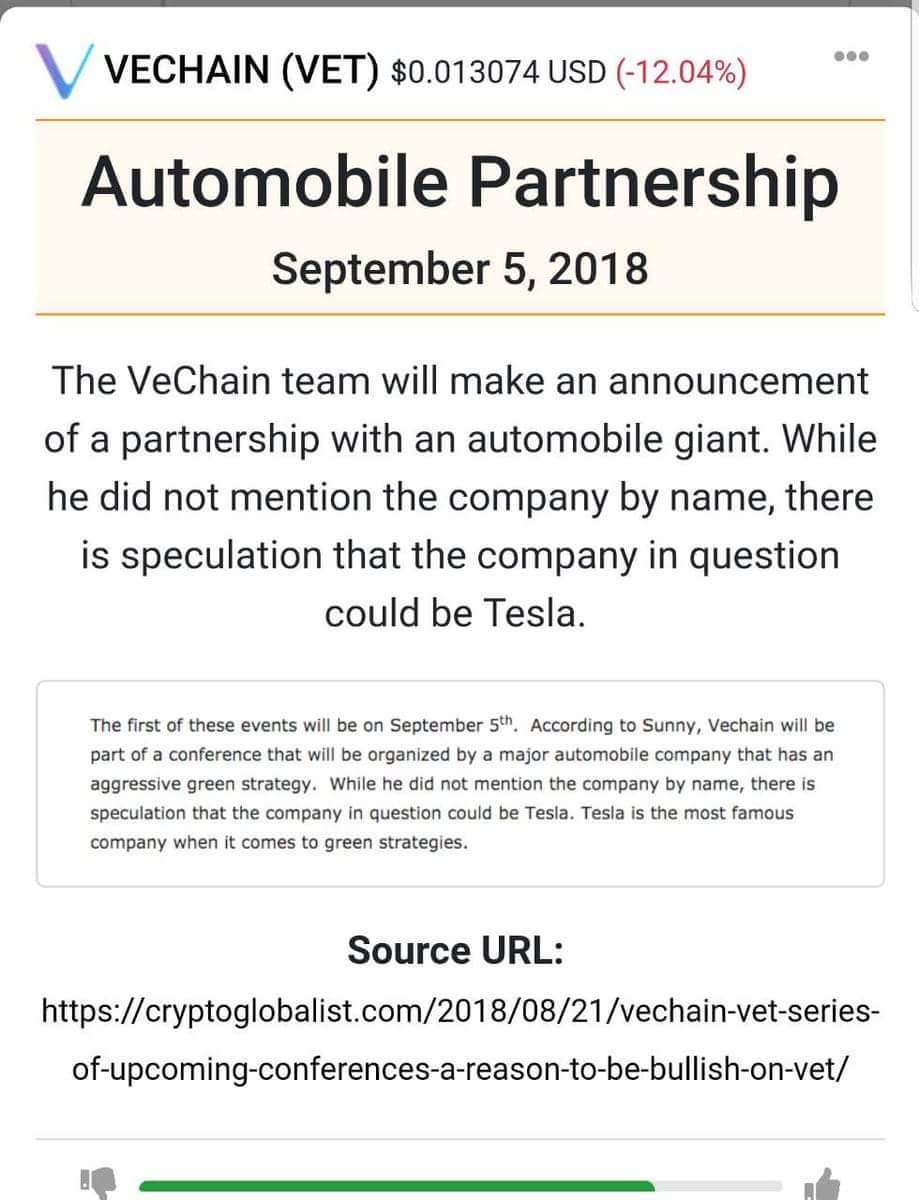 VECHAIN (VET) $0.013074 USD (-12.04%)

Automobile Partnership

September 5, 2018

The VeChain team will make an announcement of a partnership with an automobile giant. While he did not mention the company by name, there is speculation that the company in question could be Tesla.

The first of these events will be on September 5$^{th}$. According to Sunny, Vechain will be part of a conference that will be organized by a major automobile company that has an aggressive green strategy. While he did not mention the company by name, there is speculation that the company in question could be Tesla. Tesla is the most famous company when it comes to green strategies.

Source URL:

https://cryptoglobalist.com/2018/08/21/vechain-vet-series-of-upcoming-conferences-a-reason-to-be-bullish-on-vet/